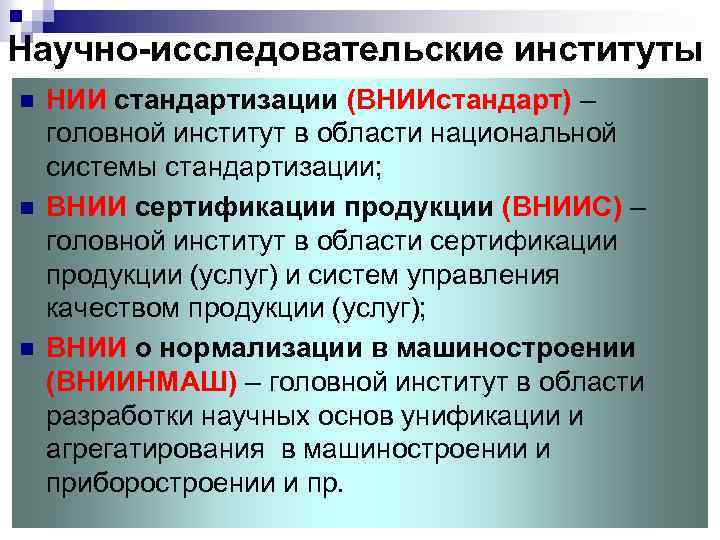 Научно-исследовательские институты

• НИИ стандартизации (ВНИИстандарт) – головной институт в области национальной системы стандартизации;

• ВНИИ сертификации продукции (ВНИИС) – головной институт в области сертификации продукции (услуг) и систем управления качеством продукции (услуг);

• ВНИИ о нормализации в машиностроении (ВНИИНМАШ) – головной институт в области разработки научных основ унификации и агрегатирования в машиностроении и приборостроении и пр.